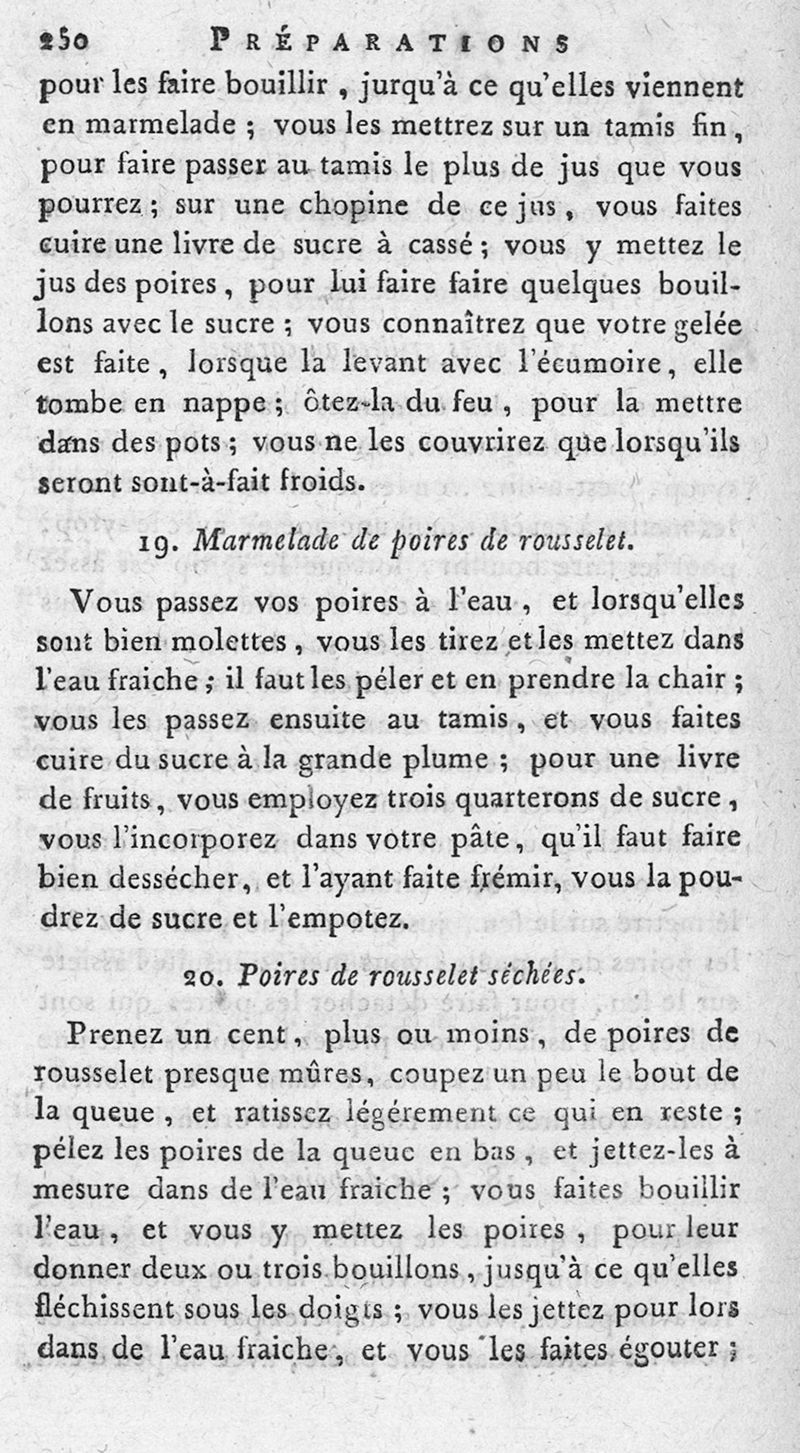 250 PRÉPARATIONS

pour les faire bouillir, jurqu'à ce qu'elles viennent en marmelade ; vous les mettrez sur un tamis fin, pour faire passer au tamis le plus de jus que vous pourrez ; sur une chopine de ce jus, vous faites cuire une livre de sucre à cassé ; vous y mettez le jus des poires, pour lui faire faire quelques bouillons avec le sucre ; vous connaîtrez que votre gelée est faite, lorsque la levant avec l'écumoire, elle tombe en nappe ; ôtez-la du feu, pour la mettre dans des pots ; vous ne les couvrirez que lorsqu'ils seront sont-à-fait froids.

19. Marmelade de poires de rousselet.

Vous passez vos poires à l'eau, et lorsqu'elles sont bien molettes, vous les tirez et les mettez dans l'eau fraiche ; il faut les péler et en prendre la chair ; vous les passez ensuite au tamis, et vous faites cuire du sucre à la grande plume ; pour une livre de fruits, vous employez trois quarterons de sucre, vous l'incorporez dans votre pâte, qu'il faut faire bien dessécher, et l'ayant faite frémir, vous la poudrez de sucre et l'empotez.

20. Poires de rousselet séchées.

Prenez un cent, plus ou moins, de poires de rousselet presque mûres, coupez un peu le bout de la queue, et ratissez légérement ce qui en reste ; pélez les poires de la queue en bas, et jettez-les à mesure dans de l'eau fraiche ; vous faites bouillir l'eau, et vous y mettez les poires, pour leur donner deux ou trois bouillons, jusqu'à ce qu'elles fléchissent sous les doigts ; vous les jettez pour lors dans de l'eau fraiche, et vous les faites égouter ;